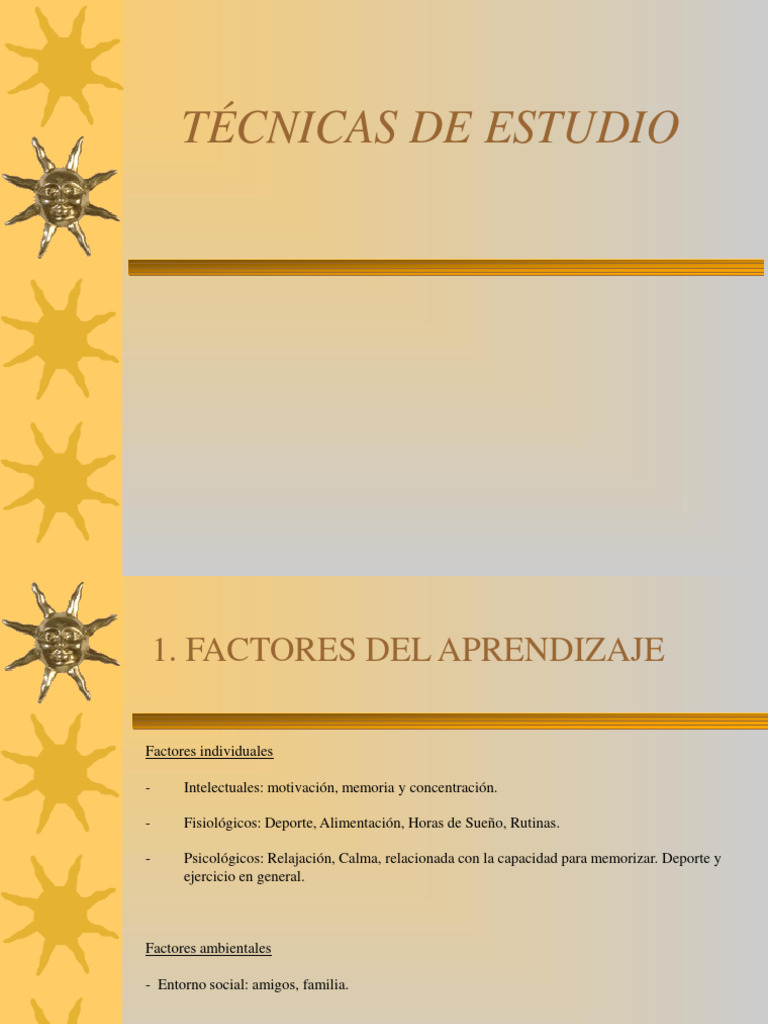 TÉCNICAS DE ESTUDIO

1. FACTORES DEL APRENDIZAJE

Factores individuales

- Intelectuales: motivación, memoria y concentración.

- Fisiológicos: Deporte, Alimentación, Horas de Sueño, Rutinas.

- Psicológicos: Relajación, Calma, relacionada con la capacidad para memorizar. Deporte y ejercicio en general.

Factores ambientales

- Entorno social: amigos, familia.